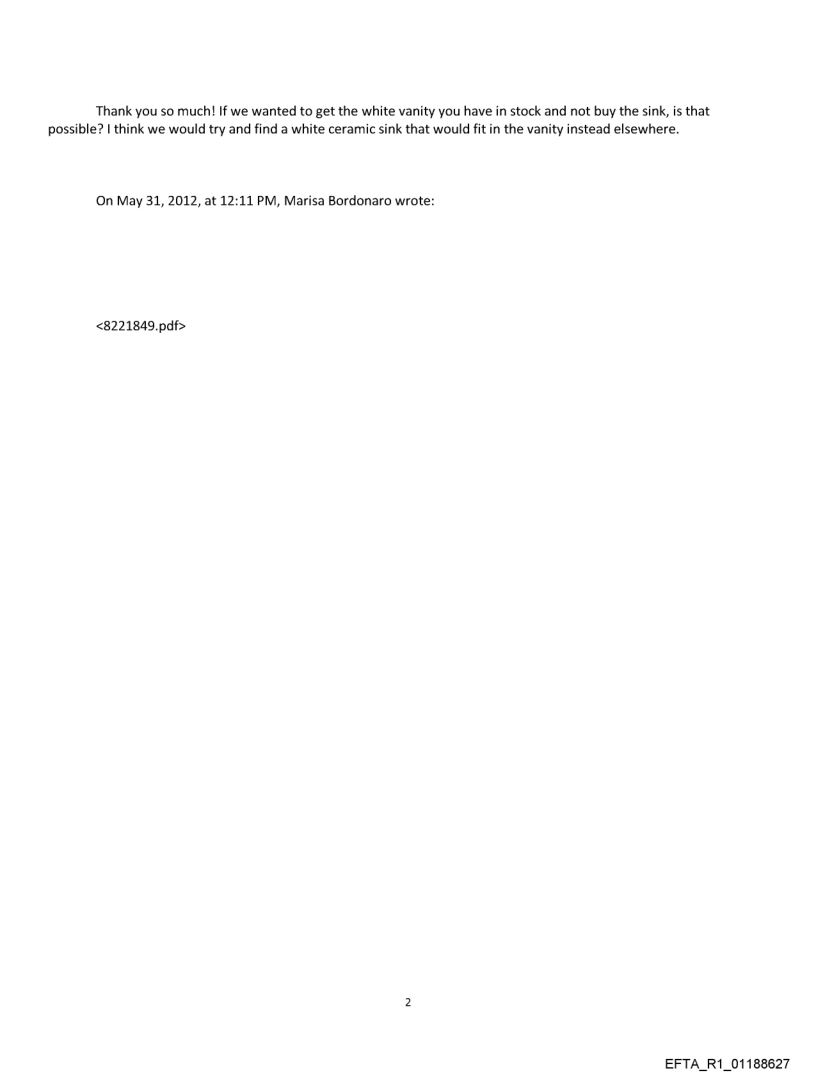 Thank you so much! If we wanted to get the white vanity you have in stock and not buy the sink, is that possible? I think we would try and find a white ceramic sink that would fit in the vanity instead elsewhere.

On May 31, 2012, at 12:11 PM, Marisa Bordonaro wrote:

<8221849.pdf>

2

EFTA_R1_01188627